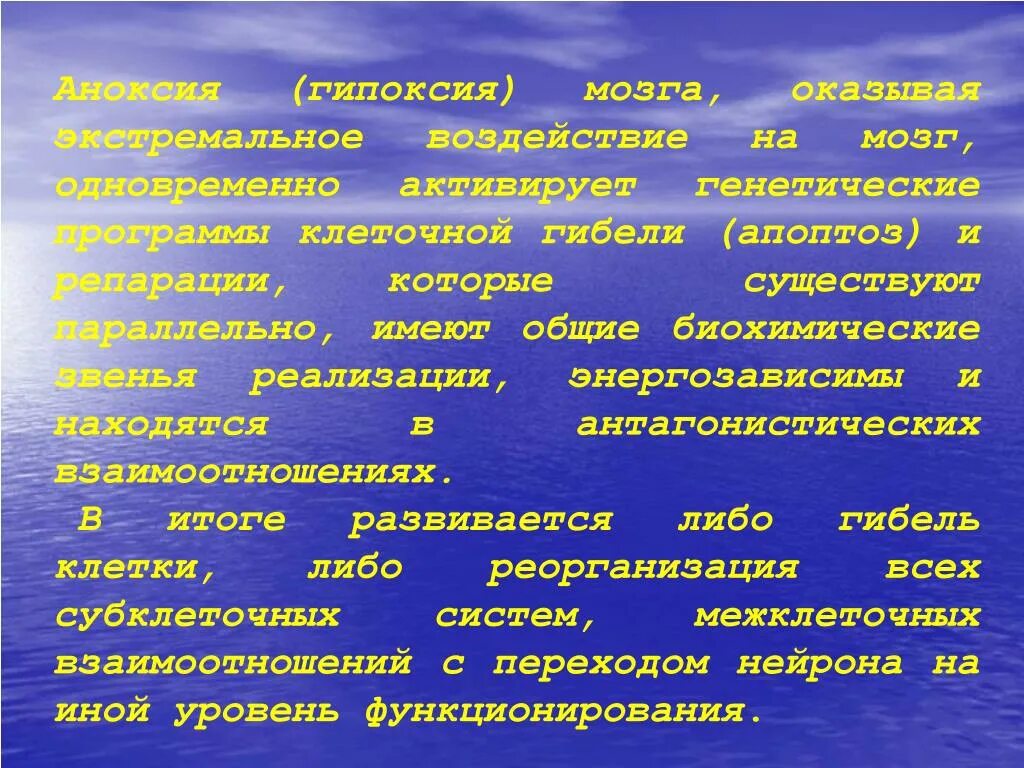 Аноксия (гипоксия) мозга, оказывая экстремальное воздействие на мозг, одновременно активирует генетические программы клеточной гибели (апоптоз) и репарации, которые существуют параллельно, имеют общие биохимические звенья реализации, энергозависимы и находятся в антагонистических взаимоотношениях.

В итоге развивается либо гибель клетки, либо реорганизация всех субклеточных систем, межклеточных взаимоотношений с переходом нейрона на иной уровень функционирования.